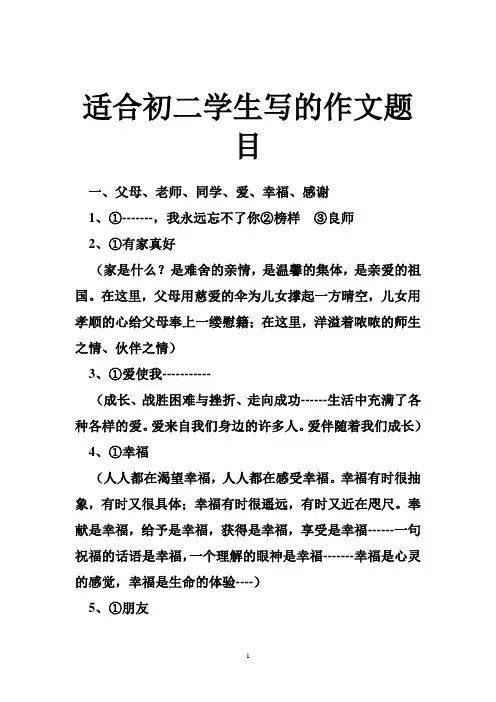 适合初二学生写的作文题目

一、父母、老师、同学、爱、幸福、感谢

1、①-------，我永远忘不了你②榜样　③良师

2、①有家真好

（家是什么？是难舍的亲情，是温馨的集体，是亲爱的祖国。在这里，父母用慈爱的伞为儿女撑起一方晴空，儿女用孝顺的心给父母奉上一缕慰籍；在这里，洋溢着浓浓的师生之情、伙伴之情）

3、①爱使我-----------

（成长、战胜困难与挫折、走向成功------生活中充满了各种各样的爱。爱来自我们身边的许多人。爱伴随着我们成长）

4、①幸福

（人人都在渴望幸福，人人都在感受幸福。幸福有时很抽象，有时又很具体；幸福有时很遥远，有时又近在咫尺。奉献是幸福，给予是幸福，获得是幸福，享受是幸福------一句祝福的话语是幸福，一个理解的眼神是幸福-------幸福是心灵的感觉，幸福是生命的体验----）

5、①朋友

1